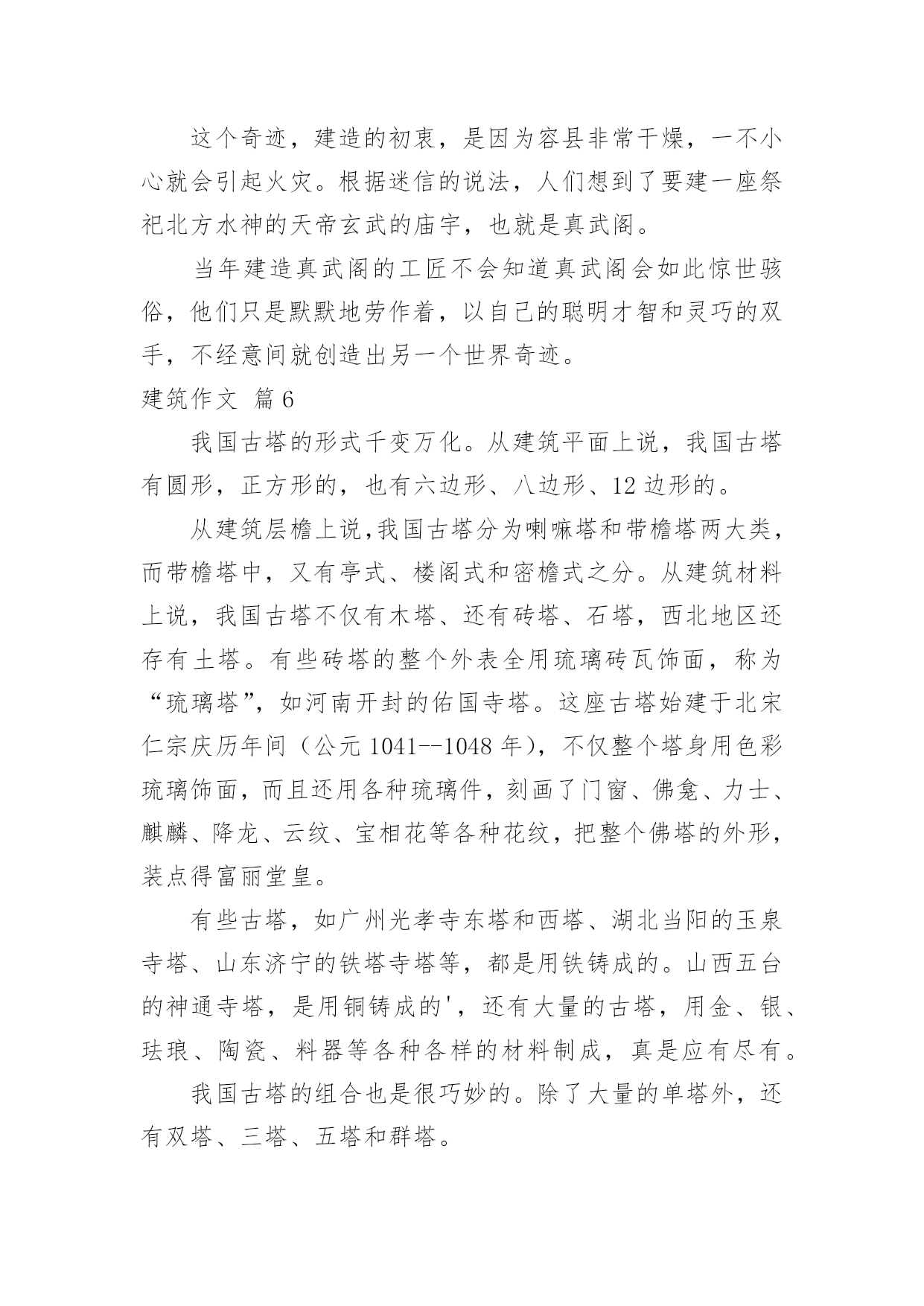 这个奇迹，建造的初衷，是因为容县非常干燥，一不小心就会引起火灾。根据迷信的说法，人们想到了要建一座祭祀北方水神的天帝玄武的庙宇，也就是真武阁。

当年建造真武阁的工匠不会知道真武阁会如此惊世骇俗，他们只是默默地劳作着，以自己的聪明才智和灵巧的双手，不经意间就创造出另一个世界奇迹。

建筑作文 篇6

我国古塔的形式千变万化。从建筑平面上说，我国古塔有圆形，正方形的，也有六边形、八边形、12边形的。

从建筑层檐上说,我国古塔分为喇嘛塔和带檐塔两大类，而带檐塔中，又有亭式、楼阁式和密檐式之分。从建筑材料上说，我国古塔不仅有木塔、还有砖塔、石塔，西北地区还存有土塔。有些砖塔的整个外表全用琉璃砖瓦饰面，称为“琉璃塔”，如河南开封的佑国寺塔。这座古塔始建于北宋仁宗庆历年间（公元1041--1048年），不仅整个塔身用色彩琉璃饰面，而且还用各种琉璃件，刻画了门窗、佛龛、力士、麒麟、降龙、云纹、宝相花等各种花纹，把整个佛塔的外形，装点得富丽堂皇。

有些古塔，如广州光孝寺东塔和西塔、湖北当阳的玉泉寺塔、山东济宁的铁塔寺塔等，都是用铁铸成的。山西五台的神通寺塔，是用铜铸成的'，还有大量的古塔，用金、银、珐琅、陶瓷、料器等各种各样的材料制成，真是应有尽有。

我国古塔的组合也是很巧妙的。除了大量的单塔外，还有双塔、三塔、五塔和群塔。